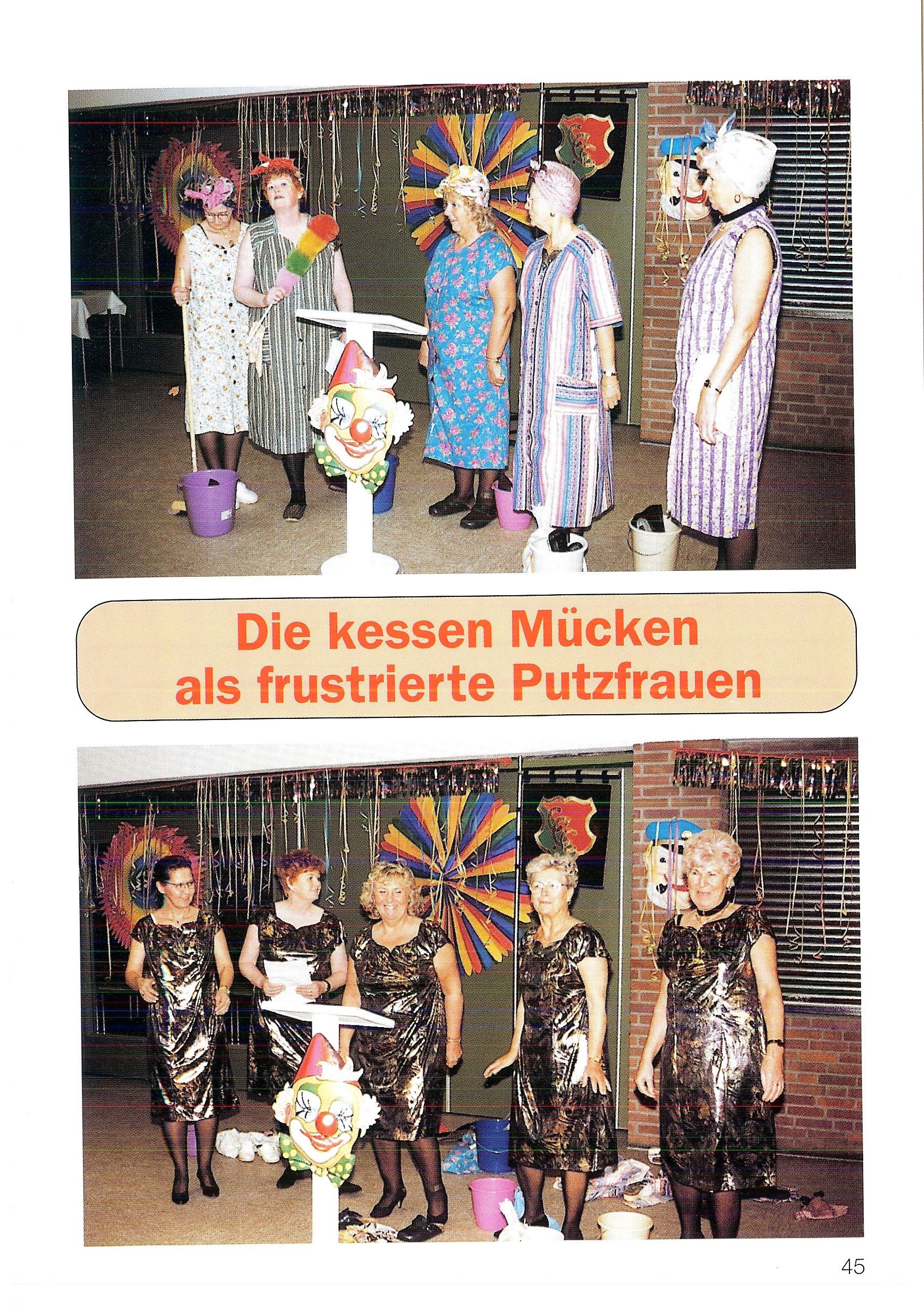 Die kessen Mücken
als frustrierte Putzfrauen

45